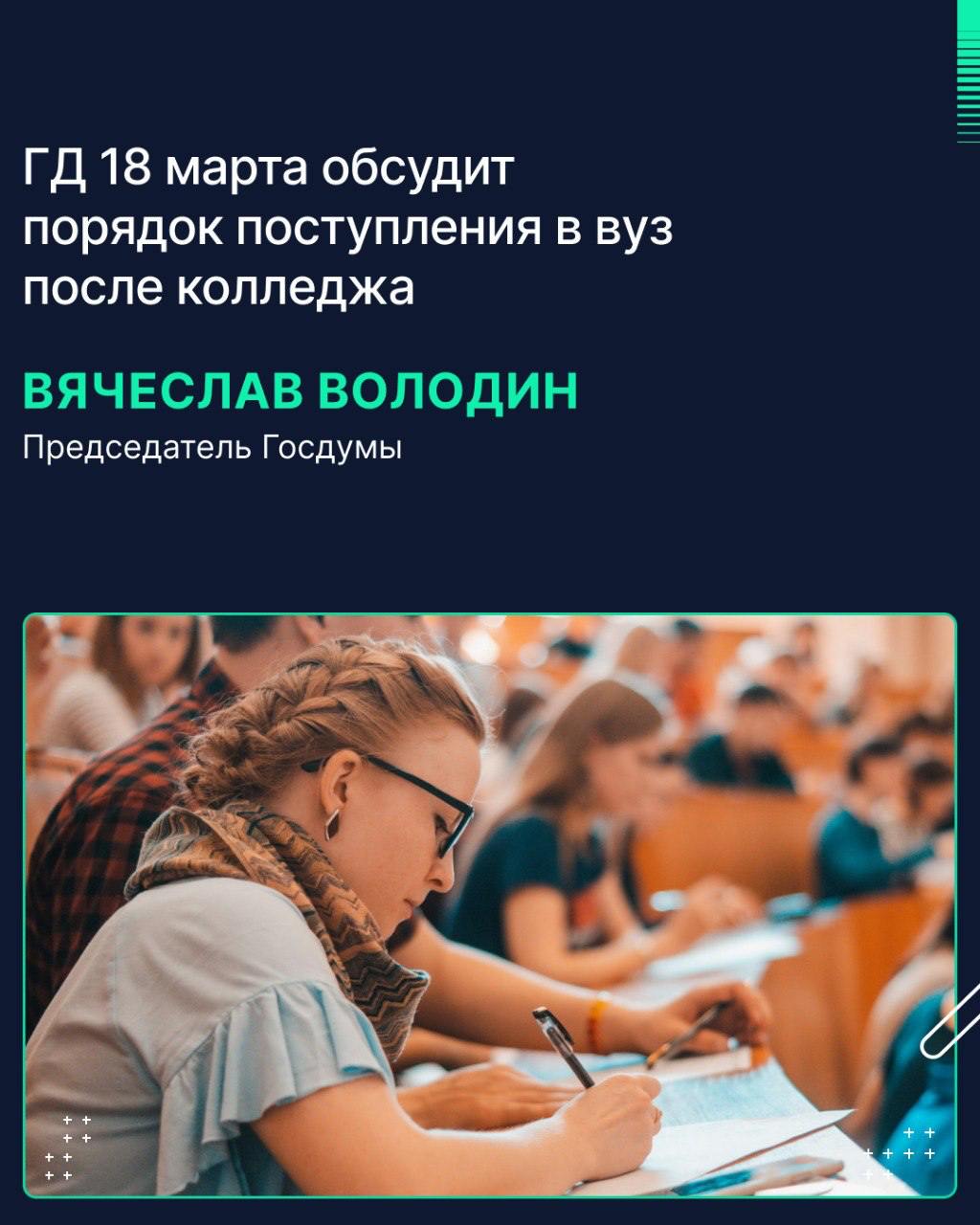 ГД 18 марта обсудит порядок поступления в вуз после колледжа

ВЯЧЕСЛАВ ВОЛОДИН
Председатель Госдумы